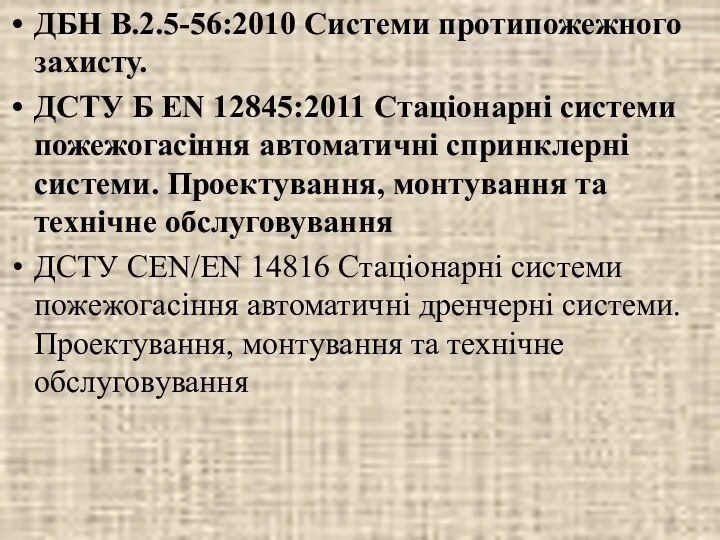 • ДБН В.2.5-56:2010 Системи протипожежного захисту.

• ДСТУ Б EN 12845:2011 Стаціонарні системи пожежогасіння автоматичні спринклерні системи. Проектування, монтування та технічне обслуговування

• ДСТУ CEN/EN 14816 Стаціонарні системи пожежогасіння автоматичні дренчерні системи. Проектування, монтування та технічне обслуговування